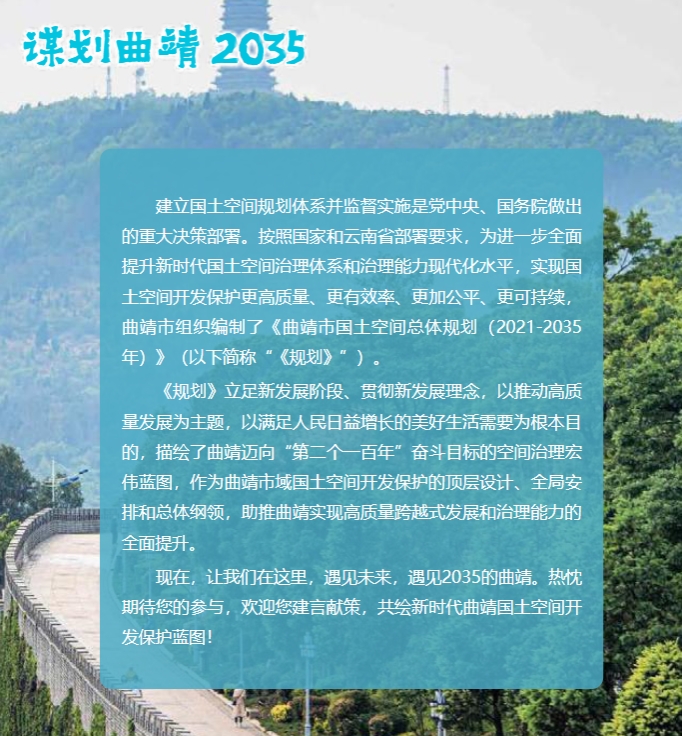 谋划曲靖 2035

建立国土空间规划体系并监督实施是党中央、国务院做出的重大决策部署。按照国家和云南省部署要求，为进一步全面提升新时代国土空间治理体系和治理能力现代化水平，实现国土空间开发保护更高质量、更有效率、更加公平、更可持续，曲靖市组织编制了《曲靖市国土空间总体规划（2021-2035年）》（以下简称“《规划》”）。

《规划》立足新发展阶段、贯彻新发展理念，以推动高质量发展为主题，以满足人民日益增长的美好生活需要为根本目的，描绘了曲靖迈向“第二个一百年”奋斗目标的空间治理宏伟蓝图，作为曲靖市域国土空间开发保护的顶层设计、全局安排和总体纲领，助推曲靖实现高质量跨越式发展和治理能力的全面提升。

现在，让我们在这里，遇见未来，遇见2035的曲靖。热忱期待您的参与，欢迎您建言献策，共绘新时代曲靖国土空间开发保护蓝图！